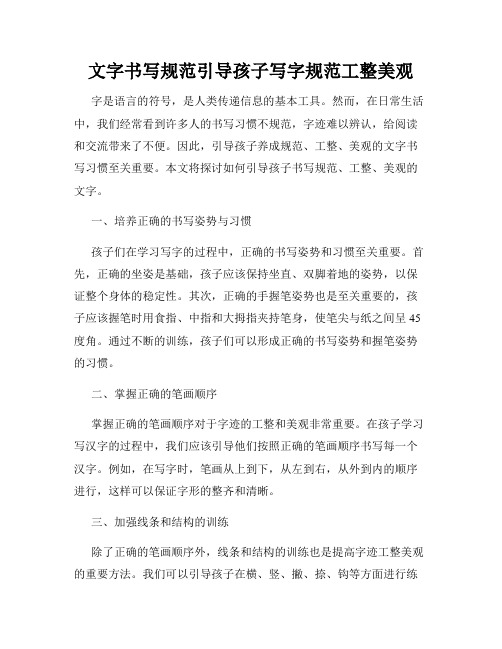 文字书写规范引导孩子写字规范工整美观

字是语言的符号，是人类传递信息的基本工具。然而，在日常生活中，我们经常看到许多人的书写习惯不规范，字迹难以辨认，给阅读和交流带来了不便。因此，引导孩子养成规范、工整、美观的文字书写习惯至关重要。本文将探讨如何引导孩子书写规范、工整、美观的文字。

一、培养正确的书写姿势与习惯

孩子们在学习写字的过程中，正确的书写姿势和习惯至关重要。首先，正确的坐姿是基础，孩子应该保持坐直、双脚着地的姿势，以保证整个身体的稳定性。其次，正确的手握笔姿势也是至关重要的，孩子应该握笔时用食指、中指和大拇指夹持笔身，使笔尖与纸之间呈45度角。通过不断的训练，孩子们可以形成正确的书写姿势和握笔姿势的习惯。

二、掌握正确的笔画顺序

掌握正确的笔画顺序对于字迹的工整和美观非常重要。在孩子学习写汉字的过程中，我们应该引导他们按照正确的笔画顺序书写每一个汉字。例如，在写字时，笔画从上到下，从左到右，从外到内的顺序进行，这样可以保证字形的整齐和清晰。

三、加强线条和结构的训练

除了正确的笔画顺序外，线条和结构的训练也是提高字迹工整美观的重要方法。我们可以引导孩子在横、竖、撇、捺、钩等方面进行练